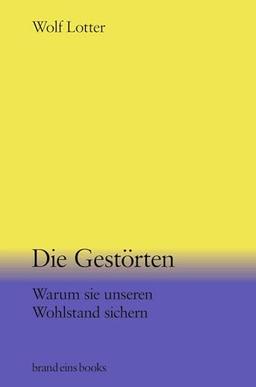 Wolf Lotter

Die Gestörten

Warum sie unseren Wohlstand sichern

brand eins books